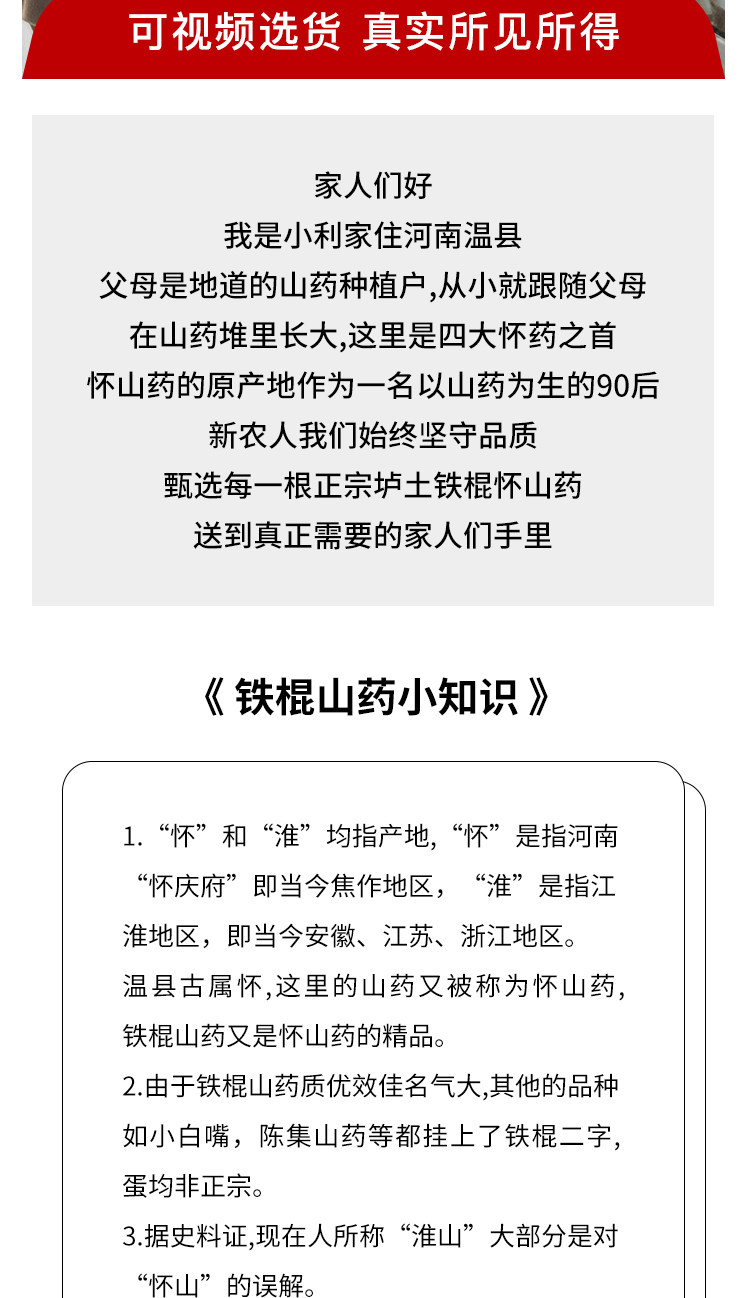 可视频选货 真实所见所得

家人们好
我是小利家住河南温县
父母是地道的山药种植户,从小就跟随父母
在山药堆里长大,这里是四大怀药之首
怀山药的原产地作为一名以山药为生的90后
新农人我们始终坚守品质
甄选每一根正宗垆土铁棍怀山药
送到真正需要的家人们手里

《 铁棍山药小知识 》

1.“怀”和“淮”均指产地,“怀”是指河南“怀庆府”即当今焦作地区，“淮”是指江淮地区，即当今安徽、江苏、浙江地区。
温县古属怀,这里的山药又被称为怀山药,铁棍山药又是怀山药的精品。
2.由于铁棍山药质优效佳名气大,其他的品种如小白嘴，陈集山药等都挂上了铁棍二字,蛋均非正宗。
3.据史料证,现在人所称“淮山”大部分是对“怀山”的误解。